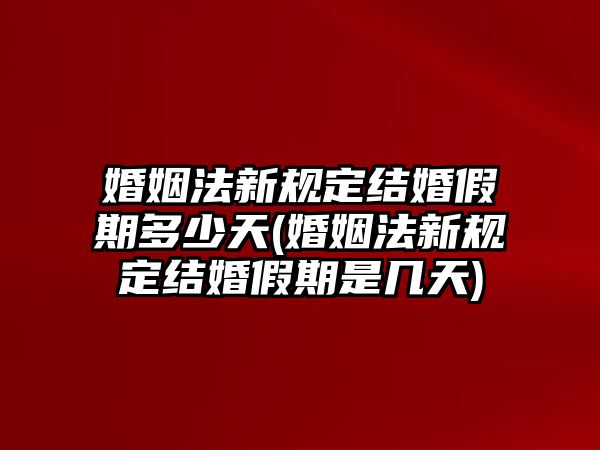 婚姻法新规定结婚假期多少天(婚姻法新规定结婚假期是几天)